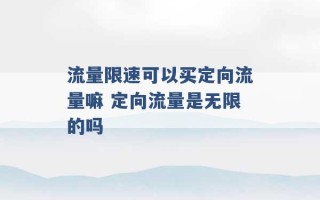 流量限速可以买定向流量嘛 定向流量是无限的吗